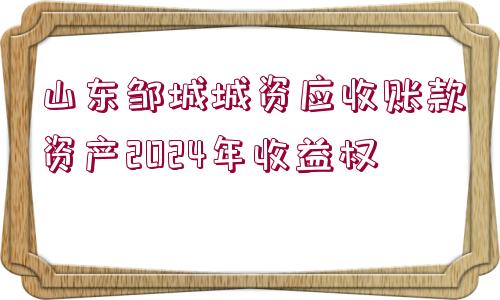 山东邹城城资应收账款资产2024年收益权